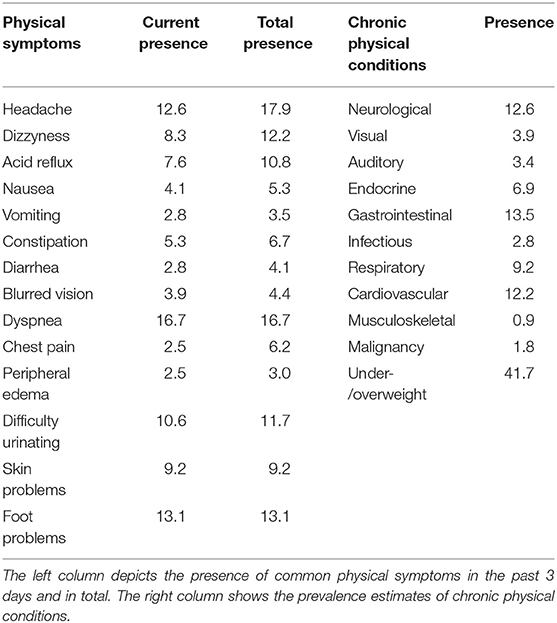 | Physical symptoms | Current presence | Total presence | Chronic physical conditions | Presence |
|---|---|---|---|---|
| Headache | 12.6 | 17.9 | Neurological | 12.6 |
| Dizzyness | 8.3 | 12.2 | Visual | 3.9 |
| Acid reflux | 7.6 | 10.8 | Auditory | 3.4 |
| Nausea | 4.1 | 5.3 | Endocrine | 6.9 |
| Vomiting | 2.8 | 3.5 | Gastrointestinal | 13.5 |
| Constipation | 5.3 | 6.7 | Infectious | 2.8 |
| Diarrhea | 2.8 | 4.1 | Respiratory | 9.2 |
| Blurred vision | 3.9 | 4.4 | Cardiovascular | 12.2 |
| Dyspnea | 16.7 | 16.7 | Musculoskeletal | 0.9 |
| Chest pain | 2.5 | 6.2 | Malignancy | 1.8 |
| Peripheral edema | 2.5 | 3.0 | Under-/overweight | 41.7 |
| Difficulty urinating | 10.6 | 11.7 | | |
| Skin problems | 9.2 | 9.2 | | |
| Foot problems | 13.1 | 13.1 | | |

The left column depicts the presence of common physical symptoms in the past 3 days and in total. The right column shows the prevalence estimates of chronic physical conditions.